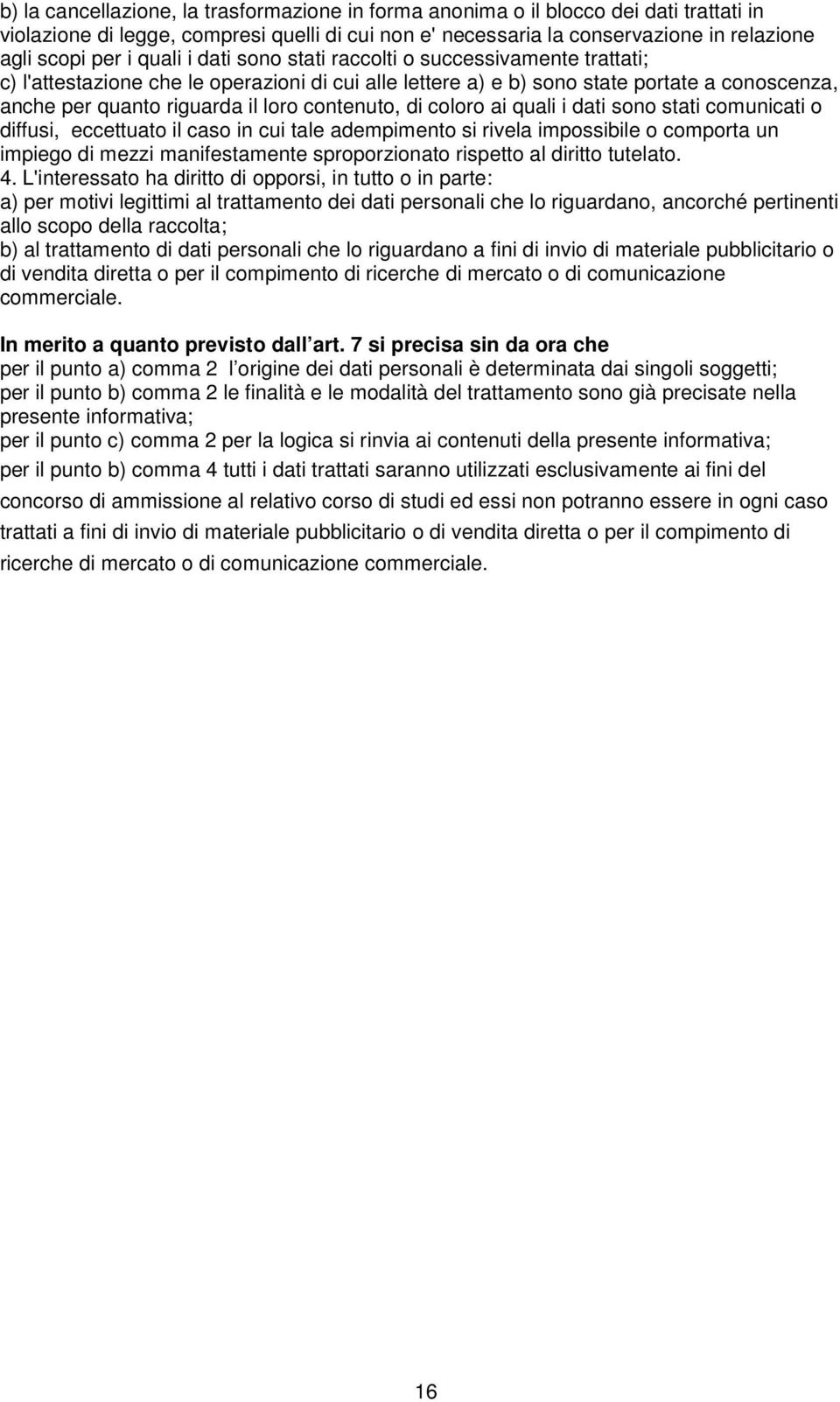 b) la cancellazione, la trasformazione in forma anonima o il blocco dei dati trattati in violazione di legge, compresi quelli di cui non e' necessaria la conservazione in relazione agli scopi per i quali i dati sono stati raccolti o successivamente trattati;
c) l'attestazione che le operazioni di cui alle lettere a) e b) sono state portate a conoscenza, anche per quanto riguarda il loro contenuto, di coloro ai quali i dati sono stati comunicati o diffusi, eccettuato il caso in cui tale adempimento si rivela impossibile o comporta un impiego di mezzi manifestamente sproporzionato rispetto al diritto tutelato.
4. L'interessato ha diritto di opporsi, in tutto o in parte:
a) per motivi legittimi al trattamento dei dati personali che lo riguardano, ancorché pertinenti allo scopo della raccolta;
b) al trattamento di dati personali che lo riguardano a fini di invio di materiale pubblicitario o di vendita diretta o per il compimento di ricerche di mercato o di comunicazione commerciale.

In merito a quanto previsto dall art. 7 si precisa sin da ora che
per il punto a) comma 2 l origine dei dati personali è determinata dai singoli soggetti;
per il punto b) comma 2 le finalità e le modalità del trattamento sono già precisate nella presente informativa;
per il punto c) comma 2 per la logica si rinvia ai contenuti della presente informativa;
per il punto b) comma 4 tutti i dati trattati saranno utilizzati esclusivamente ai fini del concorso di ammissione al relativo corso di studi ed essi non potranno essere in ogni caso trattati a fini di invio di materiale pubblicitario o di vendita diretta o per il compimento di ricerche di mercato o di comunicazione commerciale.

16